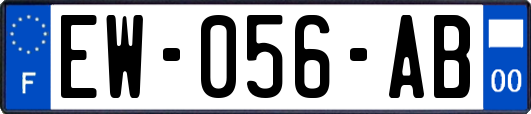 F
EW-056-AB
00